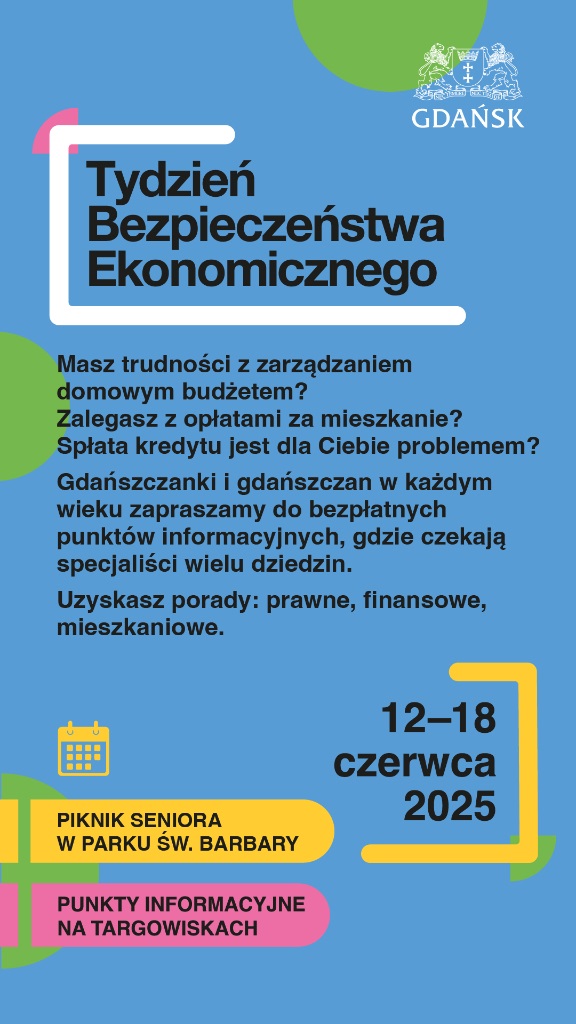 GDAŃSK

Tydzień Bezpieczeństwa Ekonomicznego

Masz trudności z zarządzaniem domowym budżetem?
Zalegasz z opłatami za mieszkanie?
Spłata kredytu jest dla Ciebie problemem?

Gdańszczanki i gdańszczan w każdym wieku zapraszamy do bezpłatnych punktów informacyjnych, gdzie czekają specjaliści wielu dziedzin.

Uzyskasz porady: prawne, finansowe, mieszkaniowe.

12–18 czerwca 2025

PIKNIK SENIORA W PARKU ŚW. BARBARY

PUNKTY INFORMACYJNE NA TARGOWISKACH